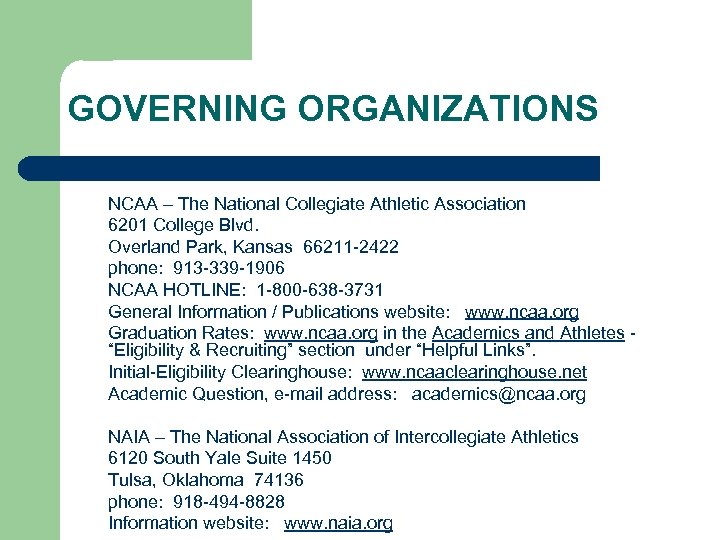 GOVERNING ORGANIZATIONS

NCAA – The National Collegiate Athletic Association
6201 College Blvd.
Overland Park, Kansas 66211-2422
phone: 913-339-1906
NCAA HOTLINE: 1-800-638-3731
General Information / Publications website: www.ncaa.org
Graduation Rates: www.ncaa.org in the Academics and Athletes - "Eligibility & Recruiting" section under "Helpful Links".
Initial-Eligibility Clearinghouse: www.ncaaclearinghouse.net
Academic Question, e-mail address: academics@ncaa.org

NAIA – The National Association of Intercollegiate Athletics
6120 South Yale Suite 1450
Tulsa, Oklahoma 74136
phone: 918-494-8828
Information website: www.naia.org